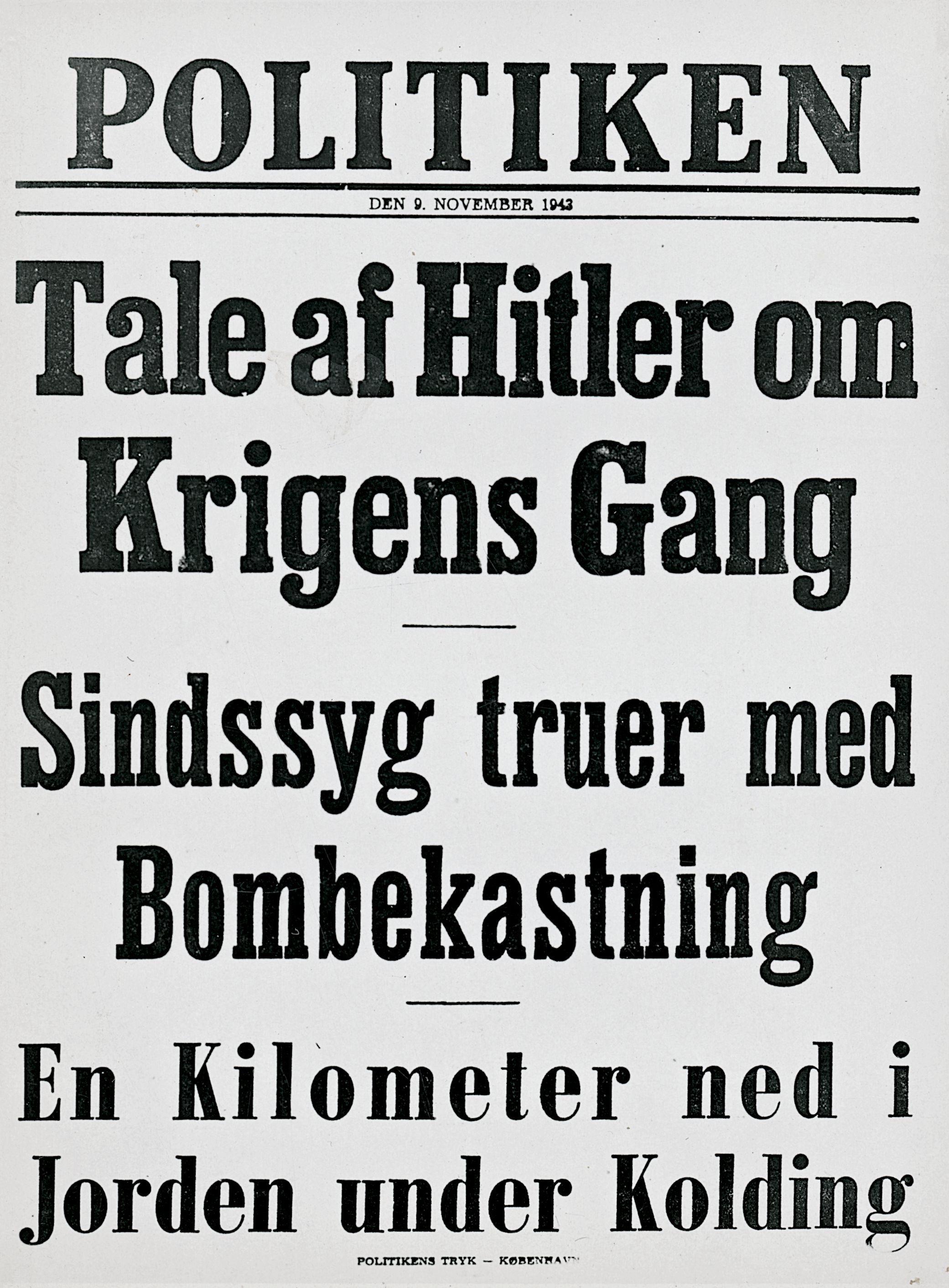 POLITIKEN

DEN 9. NOVEMBER 1943

Tale af Hitler om Krigens Gang

Sindssyg truer med Bombekastning

En Kilometer ned i Jorden under Kolding

POLITIKENS TRYK - KØBENHAVN